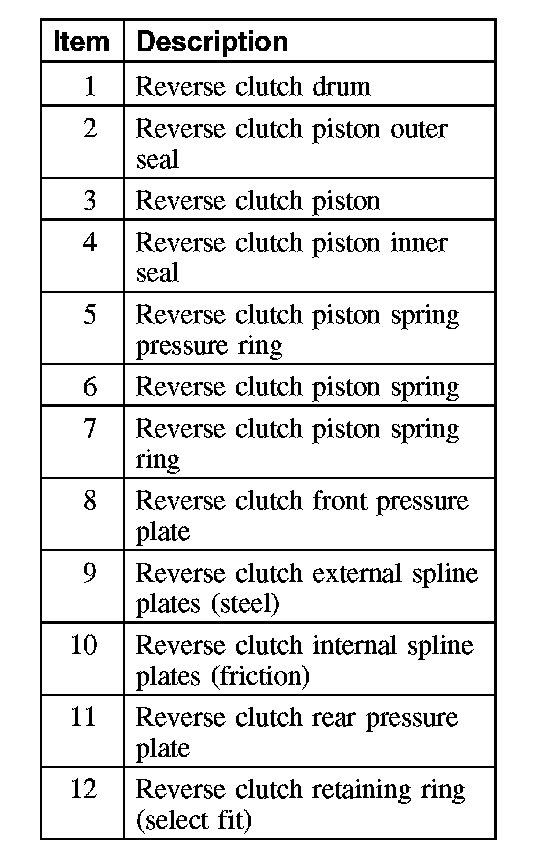 | Item | Description |
|---|---|
| 1 | Reverse clutch drum |
| 2 | Reverse clutch piston outer seal |
| 3 | Reverse clutch piston |
| 4 | Reverse clutch piston inner seal |
| 5 | Reverse clutch piston spring pressure ring |
| 6 | Reverse clutch piston spring |
| 7 | Reverse clutch piston spring ring |
| 8 | Reverse clutch front pressure plate |
| 9 | Reverse clutch external spline plates (steel) |
| 10 | Reverse clutch internal spline plates (friction) |
| 11 | Reverse clutch rear pressure plate |
| 12 | Reverse clutch retaining ring (select fit) |